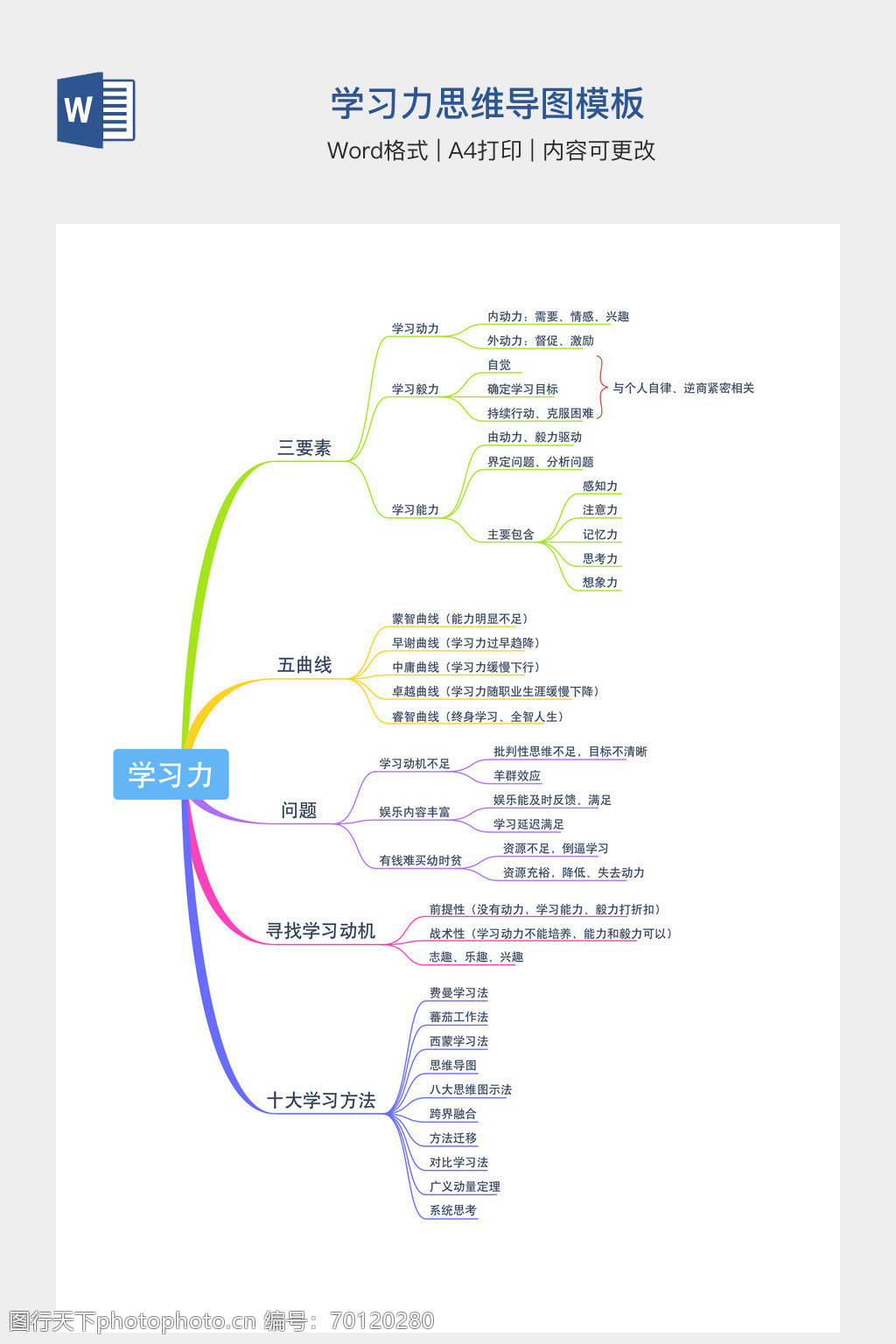 W

学习力思维导图模板

Word格式 | A4打印 | 内容可更改

学习力

三要素

学习动力

内动力：需要、情感、兴趣

外动力：督促、激励

学习毅力

自觉

确定学习目标

持续行动、克服困难

与个人自律、逆商紧密相关

学习能力

由动力、毅力驱动

界定问题、分析问题

主要包含

感知力

注意力

记忆力

思考力

想象力

五曲线

蒙智曲线（能力明显不足）

早谢曲线（学习力过早趋降）

中庸曲线（学习力缓慢下行）

卓越曲线（学习力随职业生涯缓慢下降）

睿智曲线（终身学习、全智人生）

问题

学习动机不足

批判性思维不足，目标不清晰

羊群效应

娱乐内容丰富

娱乐能及时反馈、满足

学习延迟满足

有钱难买幼时贫

资源不足，倒逼学习

资源充裕，降低、失去动力

寻找学习动机

前提性（没有动力，学习能力、毅力打折扣）

战术性（学习动力不能培养，能力和毅力可以）

志趣、乐趣、兴趣

十大学习方法

费曼学习法

蕃茄工作法

西蒙学习法

思维导图

八大思维图示法

跨界融合

方法迁移

对比学习法

广义动量定理

系统思考

图行天下photophoto.cn 编号：70120280